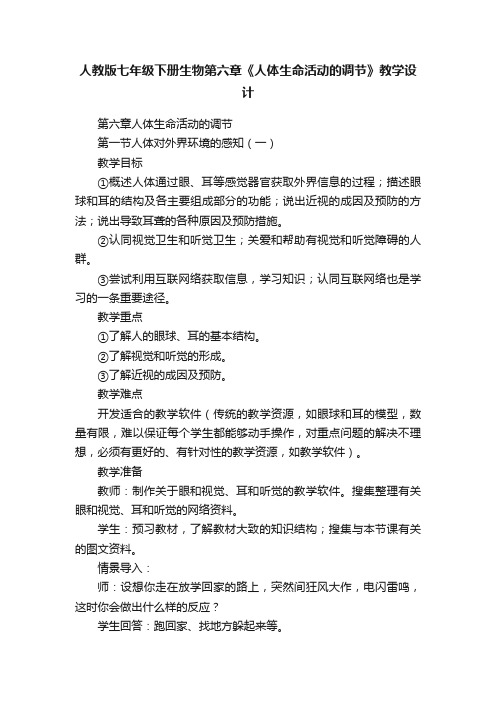 人教版七年级下册生物第六章《人体生命活动的调节》教学设计

第六章人体生命活动的调节

第一节人体对外界环境的感知（一）

教学目标

①概述人体通过眼、耳等感觉器官获取外界信息的过程；描述眼球和耳的结构及各主要组成部分的功能；说出近视的成因及预防的方法；说出导致耳聋的各种原因及预防措施。

②认同视觉卫生和听觉卫生；关爱和帮助有视觉和听觉障碍的人群。

③尝试利用互联网络获取信息，学习知识；认同互联网络也是学习的一条重要途径。

教学重点

①了解人的眼球、耳的基本结构。

②了解视觉和听觉的形成。

③了解近视的成因及预防。

教学难点

开发适合的教学软件（传统的教学资源，如眼球和耳的模型，数量有限，难以保证每个学生都能够动手操作，对重点问题的解决不理想，必须有更好的、有针对性的教学资源，如教学软件）。

教学准备

教师：制作关于眼和视觉、耳和听觉的教学软件。搜集整理有关眼和视觉、耳和听觉的网络资料。

学生：预习教材，了解教材大致的知识结构；搜集与本节课有关的图文资料。

情景导入：

师：设想你走在放学回家的路上，突然间狂风大作，电闪雷鸣，这时你会做出什么样的反应？

学生回答：跑回家、找地方躲起来等。